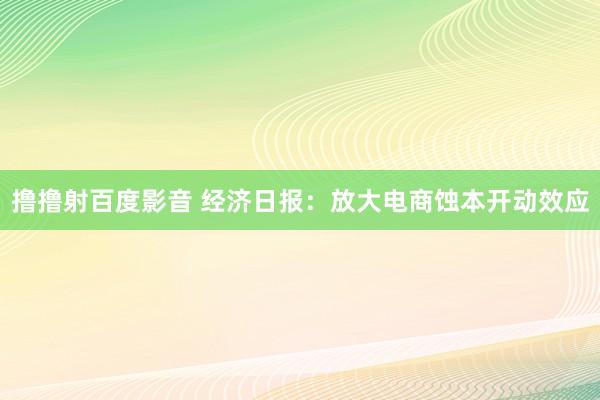 撸撸射百度影音 经济日报：放大电商蚀本开动效应